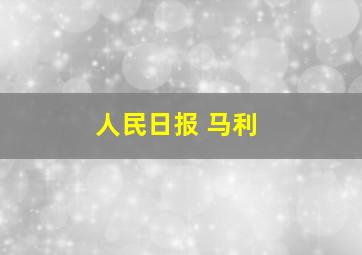 人民日报 马利